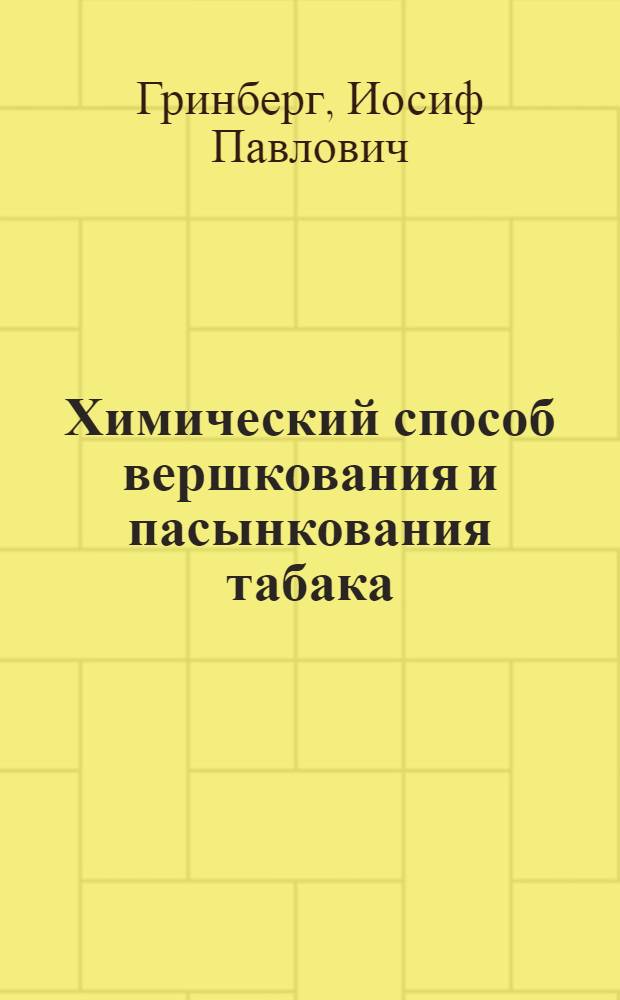 Гринберг, Иосиф Павлович

Химический способ вершкования и пасынкования табака